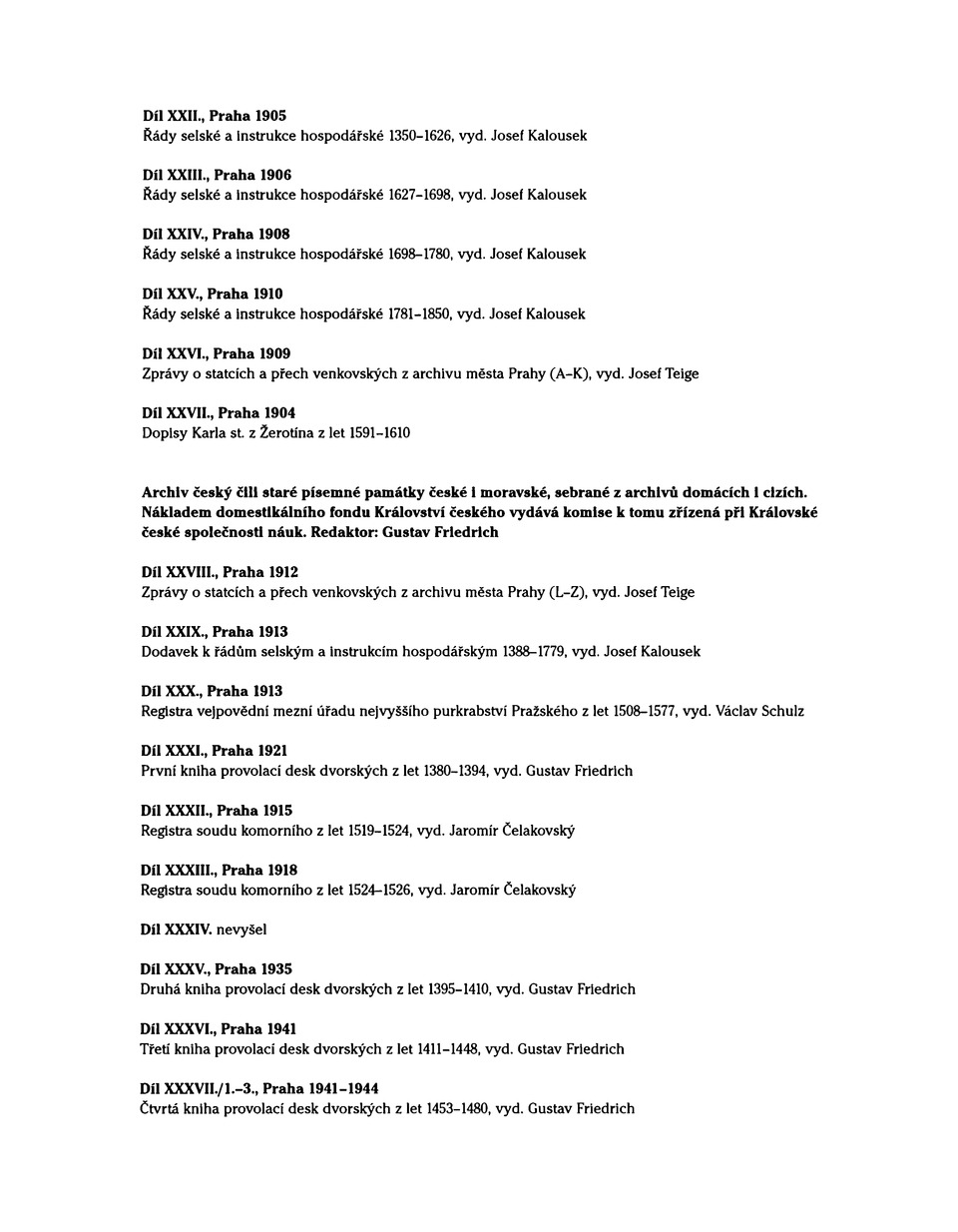 Díl XXII., Praha 1905
Řády selské a instrukce hospodářské 1350–1626, vyd. Josef Kalousek

Díl XXIII., Praha 1906
Řády selské a instrukce hospodářské 1627–1698, vyd. Josef Kalousek

Díl XXIV., Praha 1908
Řády selské a instrukce hospodářské 1698–1780, vyd. Josef Kalousek

Díl XXV., Praha 1910
Řády selské a instrukce hospodářské 1781–1850, vyd. Josef Kalousek

Díl XXVI., Praha 1909
Zprávy o statcích a přech venkovských z archivu města Prahy (A–K), vyd. Josef Teige

Díl XXVII., Praha 1904
Dopisy Karla st. z Žerotína z let 1591–1610

Archiv český čili staré písemné památky české i moravské, sebrané z archivů domácích i cizích. Nákladem domestikálního fondu Království českého vydává komise k tomu zřízená při Královské české společnosti náuk. Redaktor: Gustav Friedrich

Díl XXVIII., Praha 1912
Zprávy o statcích a přech venkovských z archivu města Prahy (L–Z), vyd. Josef Teige

Díl XXIX., Praha 1913
Dodavek k řádům selským a instrukcím hospodářským 1388–1779, vyd. Josef Kalousek

Díl XXX., Praha 1913
Registra vejpovědní mezní úřadu nejvyššího purkrabství Pražského z let 1508–1577, vyd. Václav Schulz

Díl XXXI., Praha 1921
První kniha provolací desk dvorských z let 1380–1394, vyd. Gustav Friedrich

Díl XXXII., Praha 1915
Registra soudu komorního z let 1519–1524, vyd. Jaromír Čelakovský

Díl XXXIII., Praha 1918
Registra soudu komorního z let 1524–1526, vyd. Jaromír Čelakovský

Díl XXXIV. nevyšel

Díl XXXV., Praha 1935
Druhá kniha provolací desk dvorských z let 1395–1410, vyd. Gustav Friedrich

Díl XXXVI., Praha 1941
Třetí kniha provolací desk dvorských z let 1411–1448, vyd. Gustav Friedrich

Díl XXXVII./1.–3., Praha 1941–1944
Čtvrtá kniha provolací desk dvorských z let 1453–1480, vyd. Gustav Friedrich